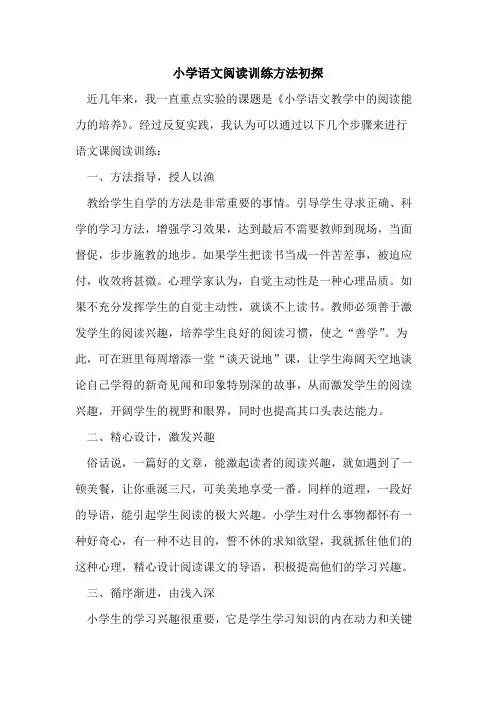 小学语文阅读训练方法初探

近几年来，我一直重点实验的课题是《小学语文教学中的阅读能力的培养》。经过反复实践，我认为可以通过以下几个步骤来进行语文课阅读训练：

一、方法指导，授人以渔

教给学生自学的方法是非常重要的事情。引导学生寻求正确、科学的学习方法，增强学习效果，达到最后不需要教师到现场，当面督促，步步施教的地步。如果学生把读书当成一件苦差事，被迫应付，收效将甚微。心理学家认为，自觉主动性是一种心理品质。如果不充分发挥学生的自觉主动性，就谈不上读书。教师必须善于激发学生的阅读兴趣，培养学生良好的阅读习惯，使之“善学”。为此，可在班里每周增添一堂“谈天说地”课，让学生海阔天空地谈论自己学得的新奇见闻和印象特别深的故事，从而激发学生的阅读兴趣，开阔学生的视野和眼界，同时也提高其口头表达能力。

二、精心设计，激发兴趣

俗话说，一篇好的文章，能激起读者的阅读兴趣，就如遇到了一顿美餐，让你垂涎三尺，可美美地享受一番。同样的道理，一段好的导语，能引起学生阅读的极大兴趣。小学生对什么事物都怀有一种好奇心，有一种不达目的，誓不休的求知欲望，我就抓住他们的这种心理，精心设计阅读课文的导语，积极提高他们的学习兴趣。

三、循序渐进，由浅入深

小学生的学习兴趣很重要，它是学生学习知识的内在动力和关键